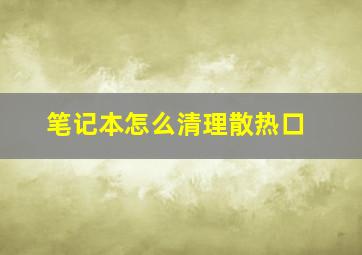 笔记本怎么清理散热口